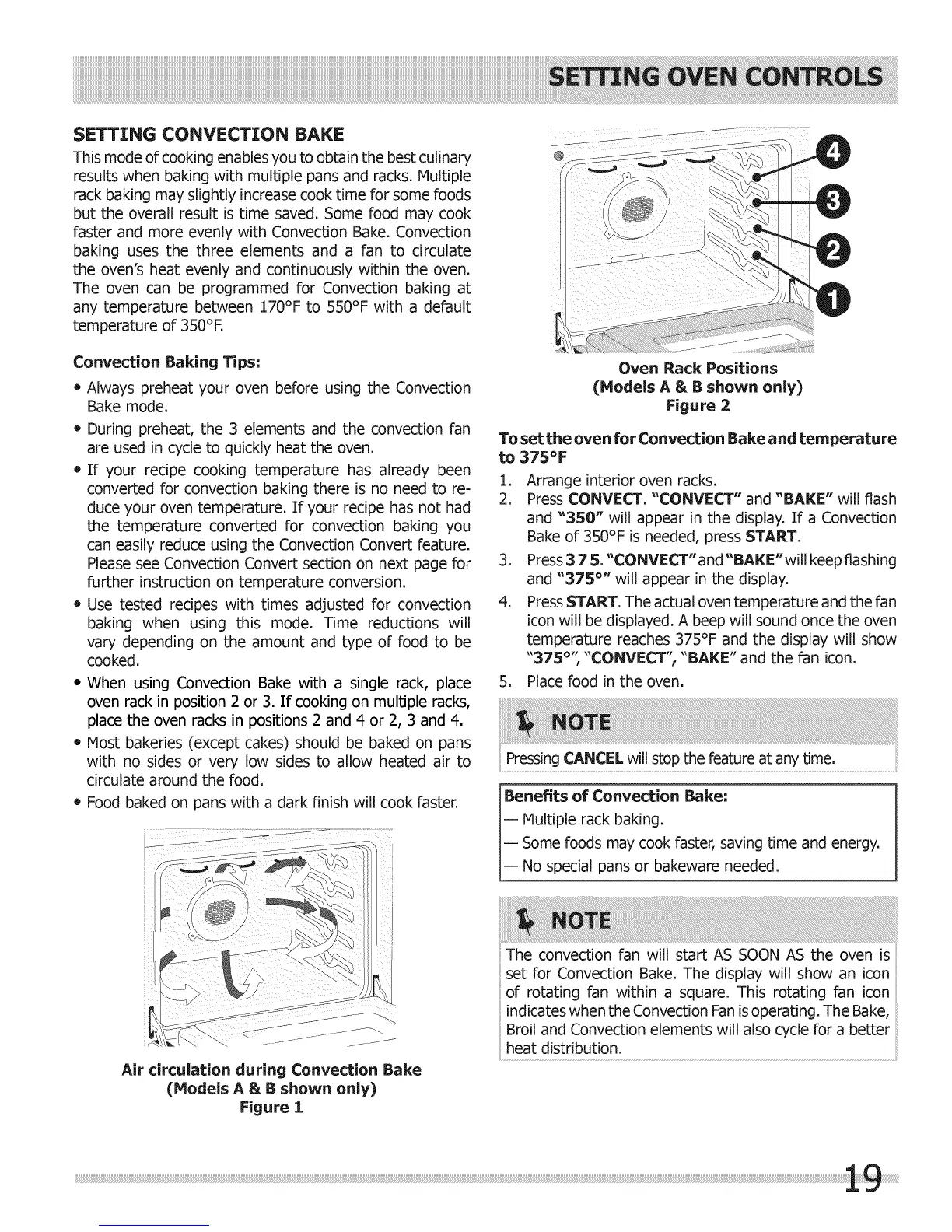 SETTING OVEN CONTROLS

SETTING CONVECTION BAKE

This mode of cooking enables you to obtain the best culinary results when baking with multiple pans and racks. Multiple rack baking may slightly increase cook time for some foods but the overall result is time saved. Some food may cook faster and more evenly with Convection Bake. Convection baking uses the three elements and a fan to circulate the oven's heat evenly and continuously within the oven. The oven can be programmed for Convection baking at any temperature between 170°F to 550°F with a default temperature of 350°F.

Convection Baking Tips:

• Always preheat your oven before using the Convection Bake mode.
• During preheat, the 3 elements and the convection fan are used in cycle to quickly heat the oven.
• If your recipe cooking temperature has already been converted for convection baking there is no need to reduce your oven temperature. If your recipe has not had the temperature converted for convection baking you can easily reduce using the Convection Convert feature. Please see Convection Convert section on next page for further instruction on temperature conversion.
• Use tested recipes with times adjusted for convection baking when using this mode. Time reductions will vary depending on the amount and type of food to be cooked.
• When using Convection Bake with a single rack, place oven rack in position 2 or 3. If cooking on multiple racks, place the oven racks in positions 2 and 4 or 2, 3 and 4.
• Most bakeries (except cakes) should be baked on pans with no sides or very low sides to allow heated air to circulate around the food.
• Food baked on pans with a dark finish will cook faster.

Air circulation during Convection Bake
(Models A & B shown only)
Figure 1

4
3
2
1

Oven Rack Positions
(Models A & B shown only)
Figure 2

To set the oven for Convection Bake and temperature to 375°F

1. Arrange interior oven racks.
2. Press CONVECT. "CONVECT" and "BAKE" will flash and "350" will appear in the display. If a Convection Bake of 350°F is needed, press START.
3. Press 3 7 5. "CONVECT" and "BAKE" will keep flashing and "375°" will appear in the display.
4. Press START. The actual oven temperature and the fan icon will be displayed. A beep will sound once the oven temperature reaches 375°F and the display will show "375°", "CONVECT", "BAKE" and the fan icon.
5. Place food in the oven.

NOTE

Pressing CANCEL will stop the feature at any time.

Benefits of Convection Bake:
— Multiple rack baking.
— Some foods may cook faster, saving time and energy.
— No special pans or bakeware needed.

NOTE

The convection fan will start AS SOON AS the oven is set for Convection Bake. The display will show an icon of rotating fan within a square. This rotating fan icon indicates when the Convection Fan is operating. The Bake, Broil and Convection elements will also cycle for a better heat distribution.

19